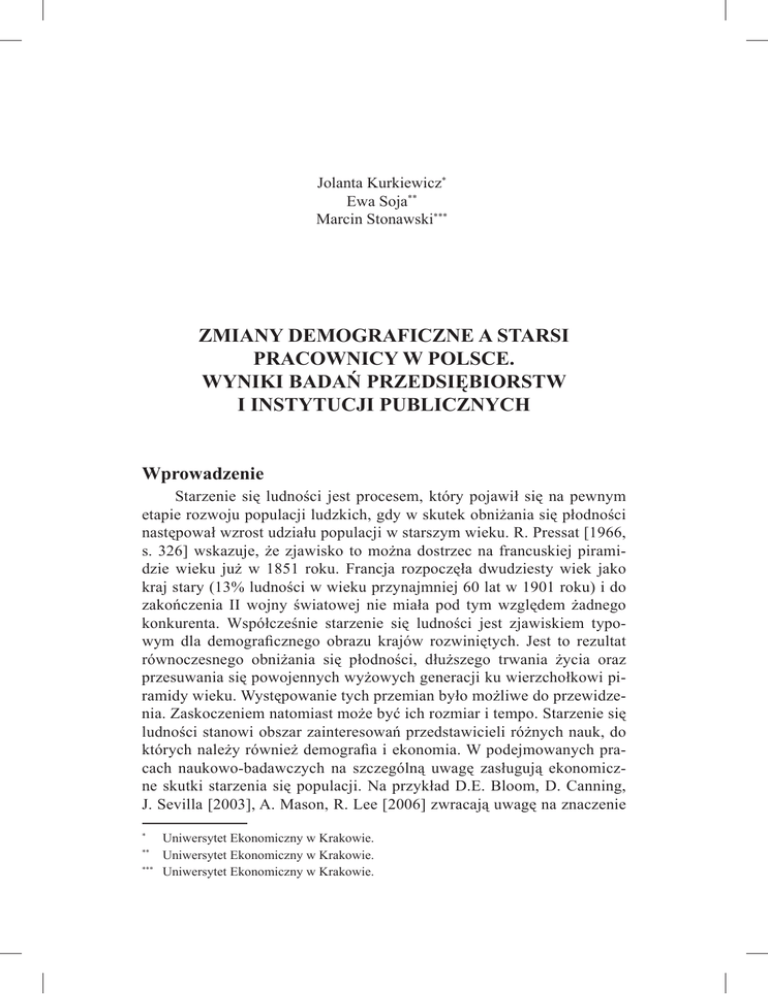 Jolanta Kurkiewicz*
Ewa Soja**
Marcin Stonawski***

ZMIANY DEMOGRAFICZNE A STARSI PRACOWNICY W POLSCE. WYNIKI BADAŃ PRZEDSIĘBIORSTW I INSTYTUCJI PUBLICZNYCH

Wprowadzenie

Starzenie się ludności jest procesem, który pojawił się na pewnym etapie rozwoju populacji ludzkich, gdy w skutek obniżania się płodności następował wzrost udziału populacji w starszym wieku. R. Pressat [1966, s. 326] wskazuje, że zjawisko to można dostrzec na francuskiej piramidzie wieku już w 1851 roku. Francja rozpoczęła dwudziesty wiek jako kraj stary (13% ludności w wieku przynajmniej 60 lat w 1901 roku) i do zakończenia II wojny światowej nie miała pod tym względem żadnego konkurenta. Współcześnie starzenie się ludności jest zjawiskiem typowym dla demograficznego obrazu krajów rozwiniętych. Jest to rezultat równoczesnego obniżania się płodności, dłuższego trwania życia oraz przesuwania się powojennych wyżowych generacji ku wierzchołkowi piramidy wieku. Występowanie tych przemian było możliwe do przewidzenia. Zaskoczeniem natomiast może być ich rozmiar i tempo. Starzenie się ludności stanowi obszar zainteresowań przedstawicieli różnych nauk, do których należy również demografia i ekonomia. W podejmowanych pracach naukowo-badawczych na szczególną uwagę zasługują ekonomiczne skutki starzenia się populacji. Na przykład D.E. Bloom, D. Canning, J. Sevilla [2003], A. Mason, R. Lee [2006] zwracają uwagę na znaczenie

* Uniwersytet Ekonomiczny w Krakowie.
** Uniwersytet Ekonomiczny w Krakowie.
*** Uniwersytet Ekonomiczny w Krakowie.